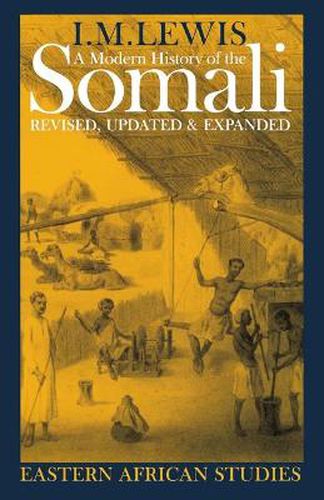 I.M.LEWIS

A Modern History of the

Somali

REVISED, UPDATED & EXPANDED

EASTERN AFRICAN STUDIES